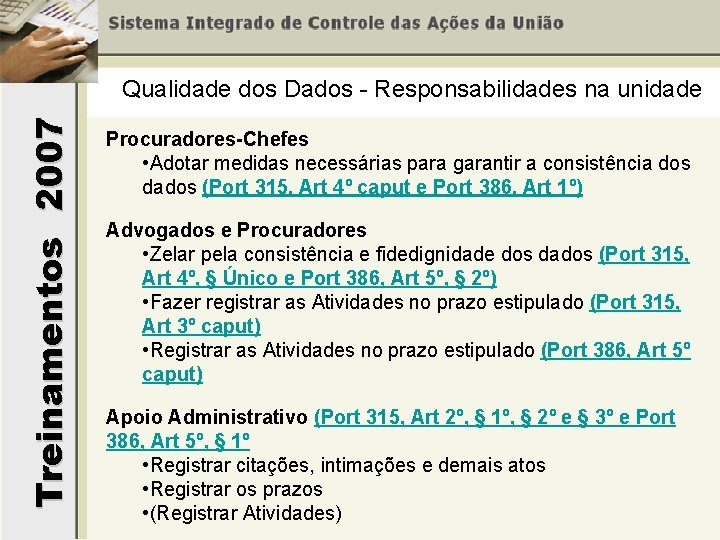 Sistema Integrado de Controle das Ações da União

Treinamentos 2007

Qualidade dos Dados - Responsabilidades na unidade

Procuradores-Chefes
•Adotar medidas necessárias para garantir a consistência dos dados (Port 315, Art 4º caput e Port 386, Art 1º)

Advogados e Procuradores
•Zelar pela consistência e fidedignidade dos dados (Port 315, Art 4º, § Único e Port 386, Art 5º, § 2º)
•Fazer registrar as Atividades no prazo estipulado (Port 315, Art 3º caput)
•Registrar as Atividades no prazo estipulado (Port 386, Art 5º caput)

Apoio Administrativo (Port 315, Art 2º, § 1º, § 2º e § 3º e Port 386, Art 5º, § 1º
•Registrar citações, intimações e demais atos
•Registrar os prazos
•(Registrar Atividades)